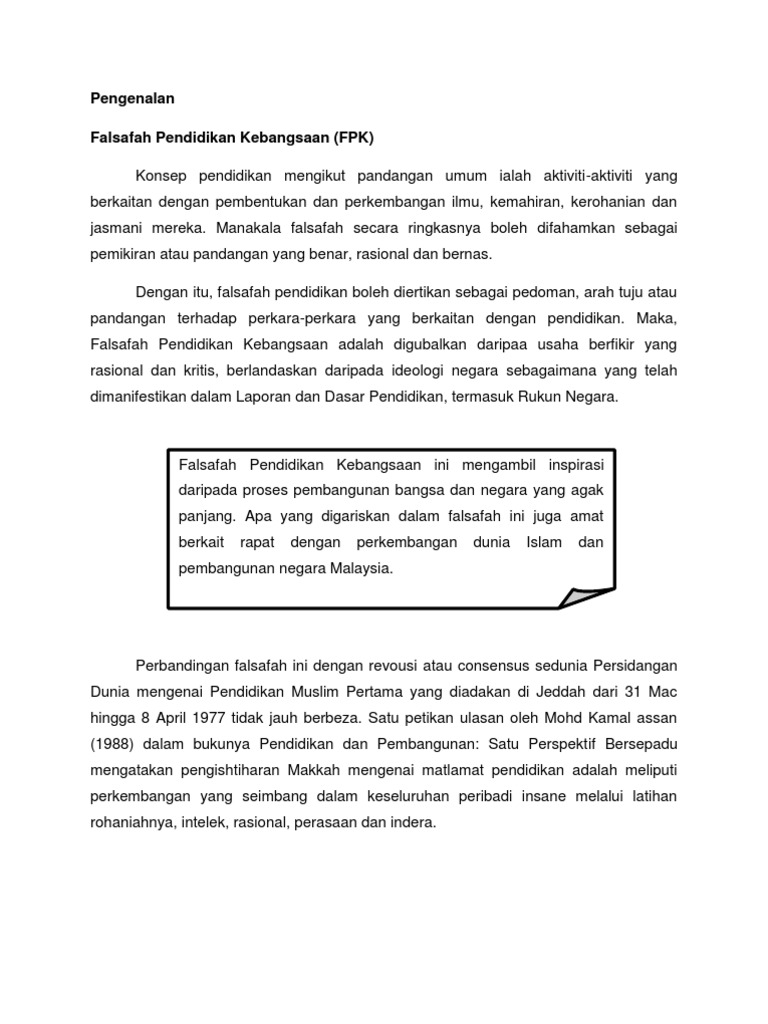 Pengenalan

Falsafah Pendidikan Kebangsaan (FPK)

Konsep pendidikan mengikut pandangan umum ialah aktiviti-aktiviti yang berkaitan dengan pembentukan dan perkembangan ilmu, kemahiran, kerohanian dan jasmani mereka. Manakala falsafah secara ringkasnya boleh difahamkan sebagai pemikiran atau pandangan yang benar, rasional dan bernas.

Dengan itu, falsafah pendidikan boleh diertikan sebagai pedoman, arah tuju atau pandangan terhadap perkara-perkara yang berkaitan dengan pendidikan. Maka, Falsafah Pendidikan Kebangsaan adalah digubalkan daripaa usaha berfikir yang rasional dan kritis, berlandaskan daripada ideologi negara sebagaimana yang telah dimanifestikan dalam Laporan dan Dasar Pendidikan, termasuk Rukun Negara.

Falsafah Pendidikan Kebangsaan ini mengambil inspirasi daripada proses pembangunan bangsa dan negara yang agak panjang. Apa yang digariskan dalam falsafah ini juga amat berkait rapat dengan perkembangan dunia Islam dan pembangunan negara Malaysia.

Perbandingan falsafah ini dengan revousi atau consensus sedunia Persidangan Dunia mengenai Pendidikan Muslim Pertama yang diadakan di Jeddah dari 31 Mac hingga 8 April 1977 tidak jauh berbeza. Satu petikan ulasan oleh Mohd Kamal assan (1988) dalam bukunya Pendidikan dan Pembangunan: Satu Perspektif Bersepadu mengatakan pengishtiharan Makkah mengenai matlamat pendidikan adalah meliputi perkembangan yang seimbang dalam keseluruhan peribadi insane melalui latihan rohaniahnya, intelek, rasional, perasaan dan indera.